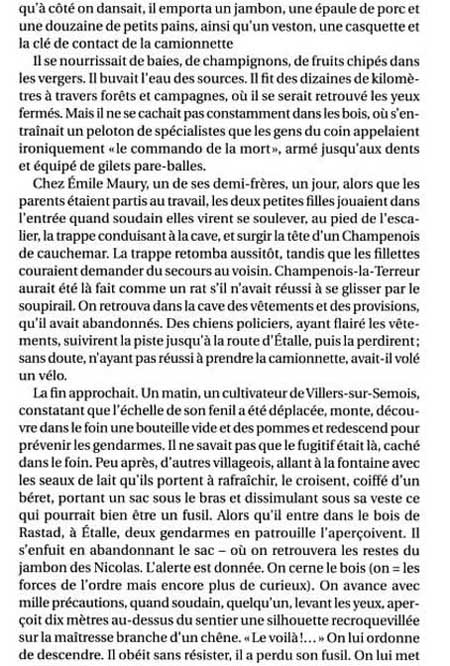 qu'à côté on dansait, il emporta un jambon, une épaule de porc et une douzaine de petits pains, ainsi qu'un veston, une casquette et la clé de contact de la camionnette

Il se nourrissait de baies, de champignons, de fruits chipés dans les vergers. Il buvait l'eau des sources. Il fit des dizaines de kilomètres à travers forêts et campagnes, où il se serait retrouvé les yeux fermés. Mais il ne se cachait pas constamment dans les bois, où s'entraînait un peloton de spécialistes que les gens du coin appelaient ironiquement «le commando de la mort», armé jusqu'aux dents et équipé de gilets pare-balles.

Chez Émile Maury, un de ses demi-frères, un jour, alors que les parents étaient partis au travail, les deux petites filles jouaient dans l'entrée quand soudain elles virent se soulever, au pied de l'escalier, la trappe conduisant à la cave, et surgir la tête d'un Champenois de cauchemar. La trappe retomba aussitôt, tandis que les fillettes couraient demander du secours au voisin. Champenois-la-Terreur aurait été là fait comme un rat s'il n'avait réussi à se glisser par le soupirail. On retrouva dans la cave des vêtements et des provisions, qu'il avait abandonnés. Des chiens policiers, ayant flairé les vêtements, suivirent la piste jusqu'à la route d'Étalle, puis la perdirent; sans doute, n'ayant pas réussi à prendre la camionnette, avait-il volé un vélo.

La fin approchait. Un matin, un cultivateur de Villers-sur-Semois, constatant que l'échelle de son fenil a été déplacée, monte, découvre dans le foin une bouteille vide et des pommes et redescend pour prévenir les gendarmes. Il ne savait pas que le fugitif était là, caché dans le foin. Peu après, d'autres villageois, allant à la fontaine avec les seaux de lait qu'ils portent à rafraîchir, le croisent, coiffé d'un béret, portant un sac sous le bras et dissimulant sous sa veste ce qui pourrait bien être un fusil. Alors qu'il entre dans le bois de Rastad, à Étalle, deux gendarmes en patrouille l'aperçoivent. Il s'enfuit en abandonnant le sac – où on retrouvera les restes du jambon des Nicolas. L'alerte est donnée. On cerne le bois (on = les forces de l'ordre mais encore plus de curieux). On avance avec mille précautions, quand soudain, quelqu'un, levant les yeux, aperçoit dix mètres au-dessus du sentier une silhouette recroquevillée sur la maîtresse branche d'un chêne. «Le voilà!...» On lui ordonne de descendre. Il obéit sans résister, il a perdu son fusil. On lui met